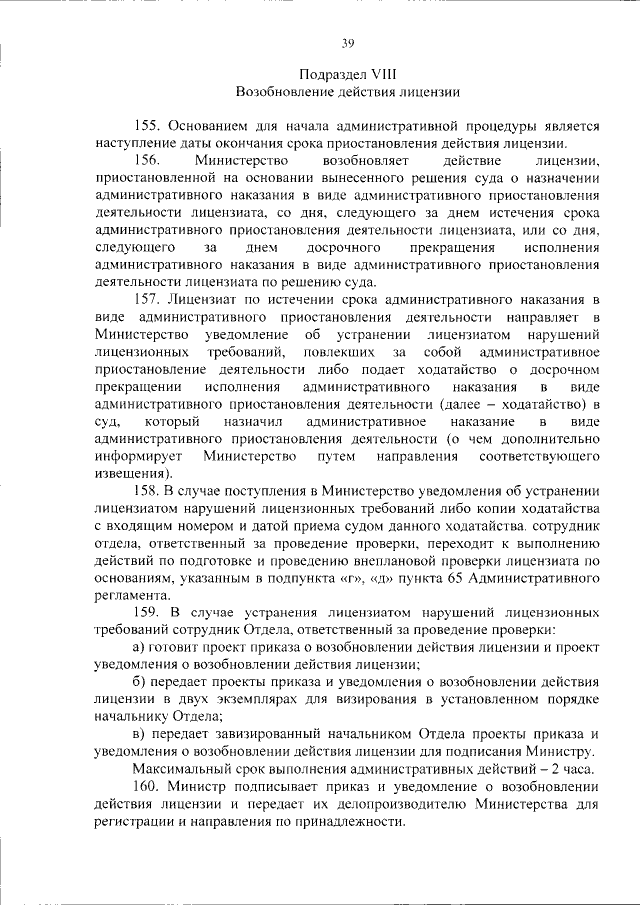 39

Подраздел VIII
Возобновление действия лицензии

155. Основанием для начала административной процедуры является наступление даты окончания срока приостановления действия лицензии.

156. Министерство возобновляет действие лицензии, приостановленной на основании вынесенного решения суда о назначении административного наказания в виде административного приостановления деятельности лицензиата, со дня, следующего за днем истечения срока административного приостановления деятельности лицензиата, или со дня, следующего за днем досрочного прекращения исполнения административного наказания в виде административного приостановления деятельности лицензиата по решению суда.

157. Лицензиат по истечении срока административного наказания в виде административного приостановления деятельности направляет в Министерство уведомление об устранении лицензиатом нарушений лицензионных требований, повлекших за собой административное приостановление деятельности либо подает ходатайство о досрочном прекращении исполнения административного наказания в виде административного приостановления деятельности (далее – ходатайство) в суд, который назначил административное наказание в виде административного приостановления деятельности (о чем дополнительно информирует Министерство путем направления соответствующего извещения).

158. В случае поступления в Министерство уведомления об устранении лицензиатом нарушений лицензионных требований либо копии ходатайства с входящим номером и датой приема судом данного ходатайства. сотрудник отдела, ответственный за проведение проверки, переходит к выполнению действий по подготовке и проведению внеплановой проверки лицензиата по основаниям, указанным в подпункта «г», «д» пункта 65 Административного регламента.

159. В случае устранения лицензиатом нарушений лицензионных требований сотрудник Отдела, ответственный за проведение проверки:

а) готовит проект приказа о возобновлении действия лицензии и проект уведомления о возобновлении действия лицензии;

б) передает проекты приказа и уведомления о возобновлении действия лицензии в двух экземплярах для визирования в установленном порядке начальнику Отдела;

в) передает завизированный начальником Отдела проекты приказа и уведомления о возобновлении действия лицензии для подписания Министру.

Максимальный срок выполнения административных действий – 2 часа.

160. Министр подписывает приказ и уведомление о возобновлении действия лицензии и передает их делопроизводителю Министерства для регистрации и направления по принадлежности.